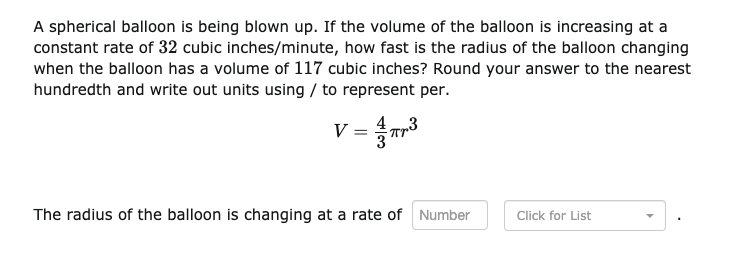 A spherical balloon is being blown up. If the volume of the balloon is increasing at a constant rate of $32$ cubic inches/minute, how fast is the radius of the balloon changing when the balloon has a volume of $117$ cubic inches? Round your answer to the nearest hundredth and write out units using / to represent per.

$V = \frac{4}{3}\pi r^3$

The radius of the balloon is changing at a rate of Number Click for List .